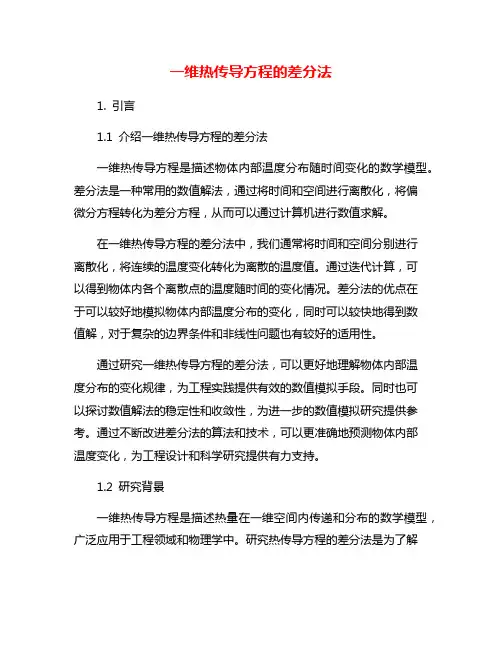 一维热传导方程的差分法

1. 引言

1.1 介绍一维热传导方程的差分法

一维热传导方程是描述物体内部温度分布随时间变化的数学模型。差分法是一种常用的数值解法，通过将时间和空间进行离散化，将偏微分方程转化为差分方程，从而可以通过计算机进行数值求解。

在一维热传导方程的差分法中，我们通常将时间和空间分别进行离散化，将连续的温度变化转化为离散的温度值。通过迭代计算，可以得到物体内各个离散点的温度随时间的变化情况。差分法的优点在于可以较好地模拟物体内部温度分布的变化，同时可以较快地得到数值解，对于复杂的边界条件和非线性问题也有较好的适用性。

通过研究一维热传导方程的差分法，可以更好地理解物体内部温度分布的变化规律，为工程实践提供有效的数值模拟手段。同时也可以探讨数值解法的稳定性和收敛性，为进一步的数值模拟研究提供参考。通过不断改进差分法的算法和技术，可以更准确地预测物体内部温度变化，为工程设计和科学研究提供有力支持。

1.2 研究背景

一维热传导方程是描述热量在一维空间内传递和分布的数学模型，广泛应用于工程领域和物理学中。研究热传导方程的差分法是为了解